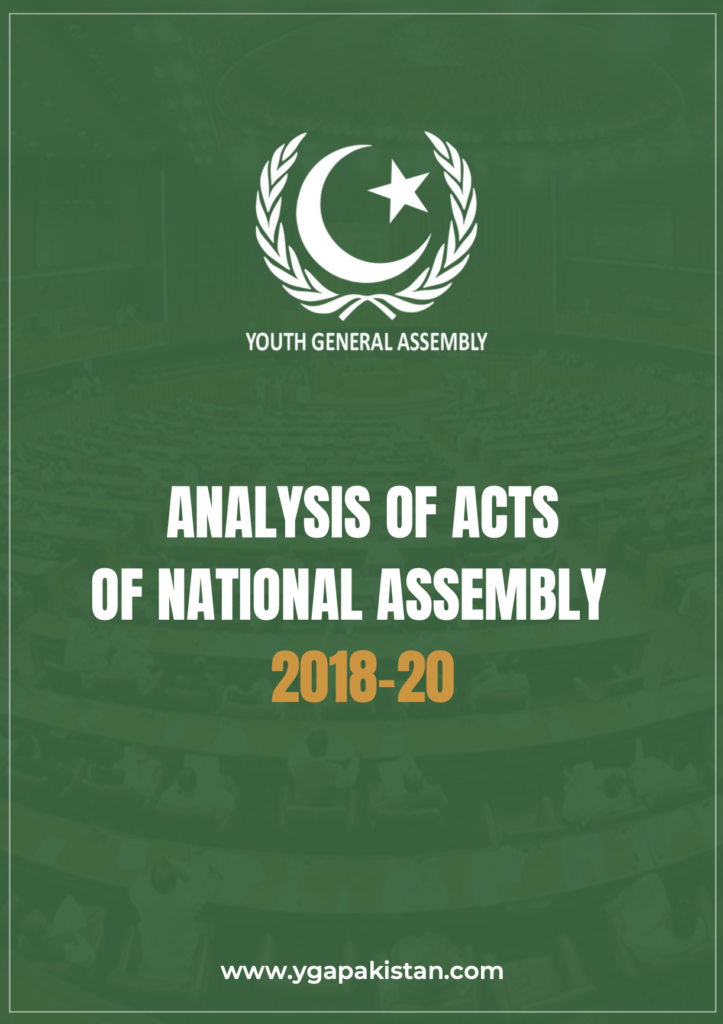 YOUTH GENERAL ASSEMBLY

ANALYSIS OF ACTS
OF NATIONAL ASSEMBLY
2018-20

www.ygapakistan.com